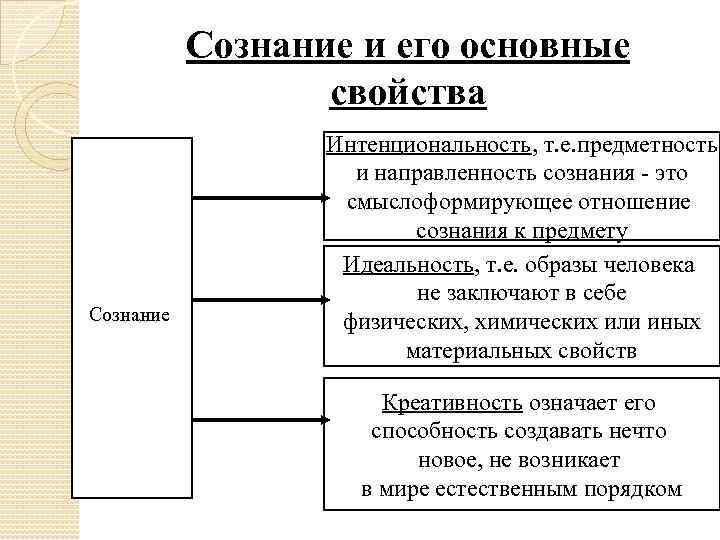 Сознание и его основные свойства

Сознание

Интенциональность, т.е.предметность и направленность сознания - это смыслоформирующее отношение сознания к предмету

Идеальность, т.е. образы человека не заключают в себе физических, химических или иных материальных свойств

Креативность означает его способность создавать нечто новое, не возникает в мире естественным порядком